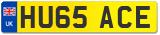 UK

HU65 ACE